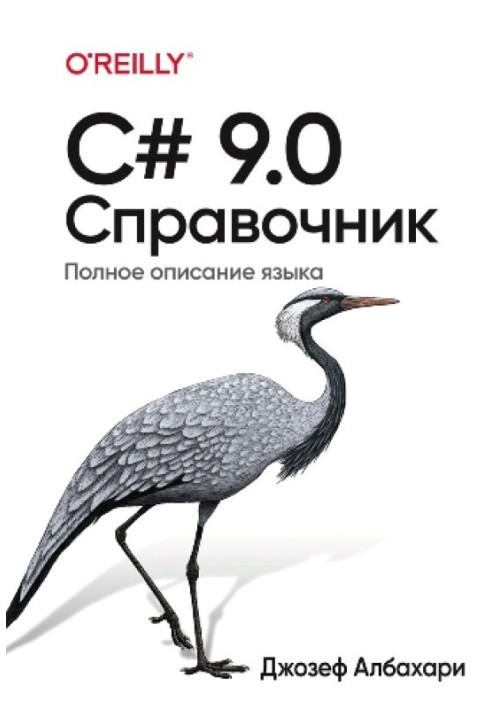 O'REILLY®

C# 9.0
Справочник

Полное описание языка

Джозеф Албахари